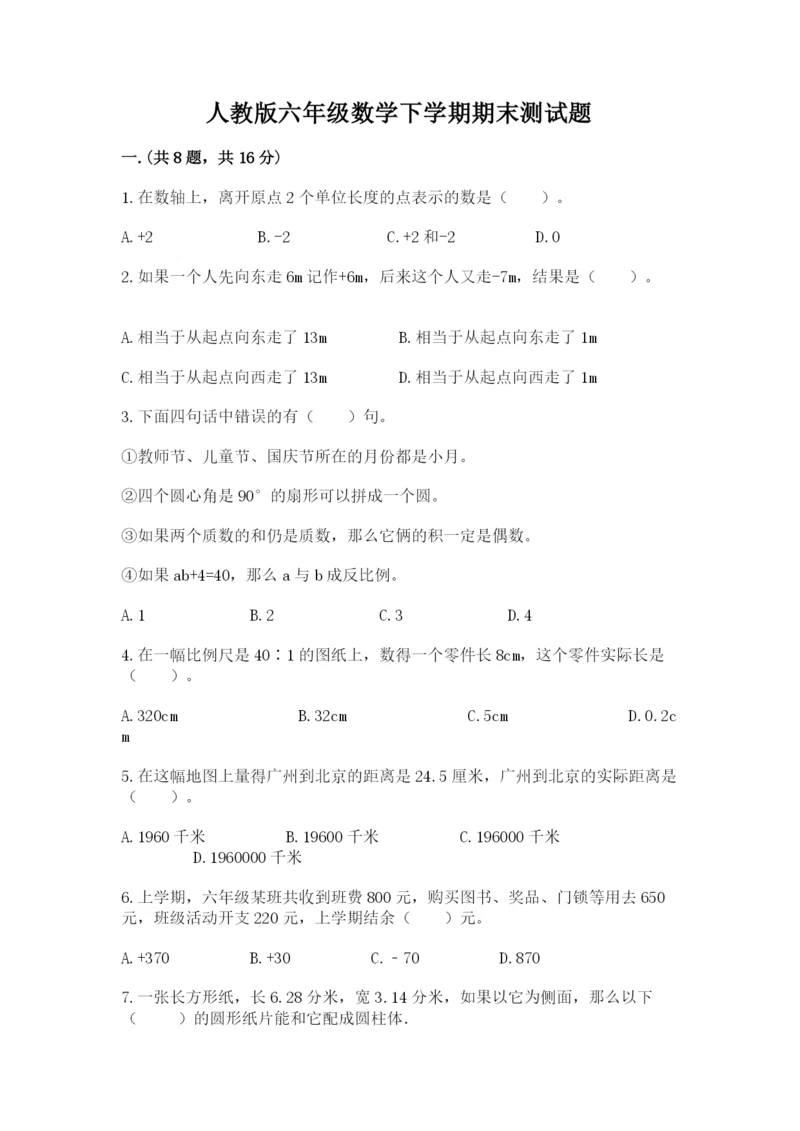 人教版六年级数学下学期期末测试题

一.(共8题，共16分)

1.在数轴上，离开原点2个单位长度的点表示的数是（　　）。

A.+2　　B.-2　　C.+2和-2　　D.0

2.如果一个人先向东走6m记作+6m，后来这个人又走-7m，结果是（　　）。

A.相当于从起点向东走了13m　　B.相当于从起点向东走了1m

C.相当于从起点向西走了13m　　D.相当于从起点向西走了1m

3.下面四句话中错误的有（　　）句。

①教师节、儿童节、国庆节所在的月份都是小月。

②四个圆心角是90°的扇形可以拼成一个圆。

③如果两个质数的和仍是质数，那么它俩的积一定是偶数。

④如果ab+4=40，那么a与b成反比例。

A.1　　B.2　　C.3　　D.4

4.在一幅比例尺是40∶1的图纸上，数得一个零件长8cm，这个零件实际长是（　　）。

A.320cm　　B.32cm　　C.5cm　　D.0.2cm

5.在这幅地图上量得广州到北京的距离是24.5厘米，广州到北京的实际距离是（　　）。

A.1960千米　　B.19600千米　　C.196000千米　　D.1960000千米

6.上学期，六年级某班共收到班费800元，购买图书、奖品、门锁等用去650元，班级活动开支220元，上学期结余（　　）元。

A.+370　　B.+30　　C.－70　　D.870

7.一张长方形纸，长6.28分米，宽3.14分米，如果以它为侧面，那么以下（　　）的圆形纸片能和它配成圆柱体.